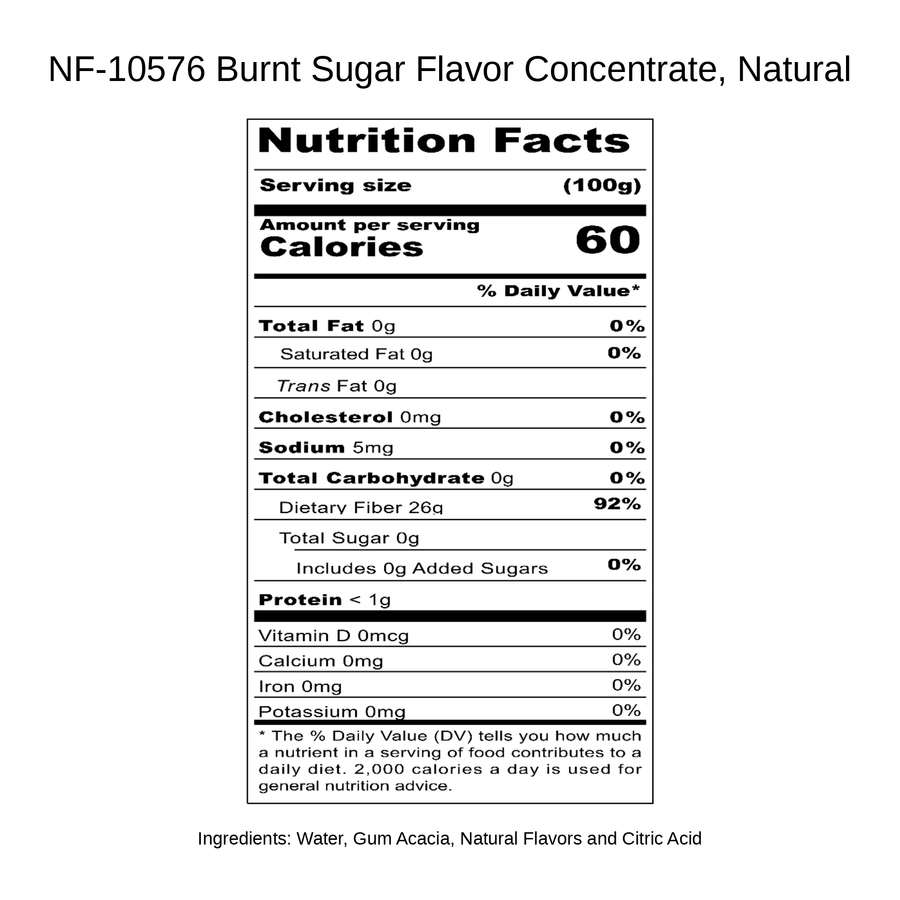 NF-10576 Burnt Sugar Flavor Concentrate, Natural

Nutrition Facts

Serving size (100g)

Amount per serving
Calories 60

% Daily Value*

Total Fat 0g 0%
Saturated Fat 0g 0%
Trans Fat 0g
Cholesterol 0mg 0%
Sodium 5mg 0%
Total Carbohydrate 0g 0%
Dietary Fiber 26g 92%
Total Sugar 0g
Includes 0g Added Sugars 0%
Protein < 1g

Vitamin D 0mcg 0%
Calcium 0mg 0%
Iron 0mg 0%
Potassium 0mg 0%

* The % Daily Value (DV) tells you how much a nutrient in a serving of food contributes to a daily diet. 2,000 calories a day is used for general nutrition advice.

Ingredients: Water, Gum Acacia, Natural Flavors and Citric Acid